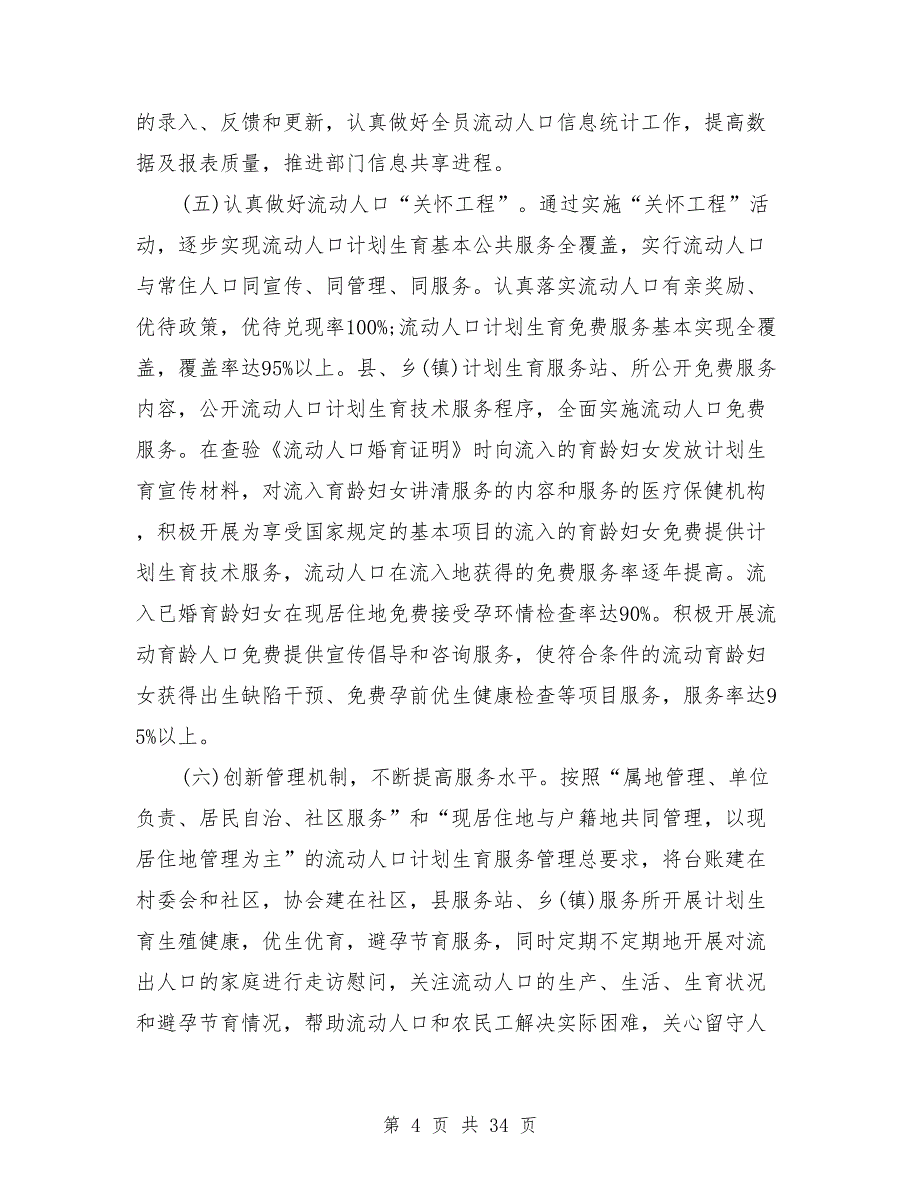 的录入、反馈和更新，认真做好全员流动人口信息统计工作，提高数据及报表质量，推进部门信息共享进程。

(五)认真做好流动人口“关怀工程”。通过实施“关怀工程”活动，逐步实现流动人口计划生育基本公共服务全覆盖，实行流动人口与常住人口同宣传、同管理、同服务。认真落实流动人口有亲奖励、优待政策，优待兑现率100%;流动人口计划生育免费服务基本实现全覆盖，覆盖率达95%以上。县、乡(镇)计划生育服务站、所公开免费服务内容，公开流动人口计划生育技术服务程序，全面实施流动人口免费服务。在查验《流动人口婚育证明》时向流入的育龄妇女发放计划生育宣传材料，对流入育龄妇女讲清服务的内容和服务的医疗保健机构，积极开展为享受国家规定的基本项目的流入的育龄妇女免费提供计划生育技术服务，流动人口在流入地获得的免费服务率逐年提高。流入已婚育龄妇女在现居住地免费接受孕环情检查率达90%。积极开展流动育龄人口免费提供宣传倡导和咨询服务，使符合条件的流动育龄妇女获得出生缺陷干预、免费孕前优生健康检查等项目服务，服务率达95%以上。

(六)创新管理机制，不断提高服务水平。按照“属地管理、单位负责、居民自治、社区服务”和“现居住地与户籍地共同管理，以现居住地管理为主”的流动人口计划生育服务管理总要求，将台账建在村委会和社区，协会建在社区，县服务站、乡(镇)服务所开展计划生育生殖健康，优生优育，避孕节育服务，同时定期不定期地开展对流出人口的家庭进行走访慰问，关注流动人口的生产、生活、生育状况和避孕节育情况，帮助流动人口和农民工解决实际困难，关心留守人

第 4 页 共 34 页